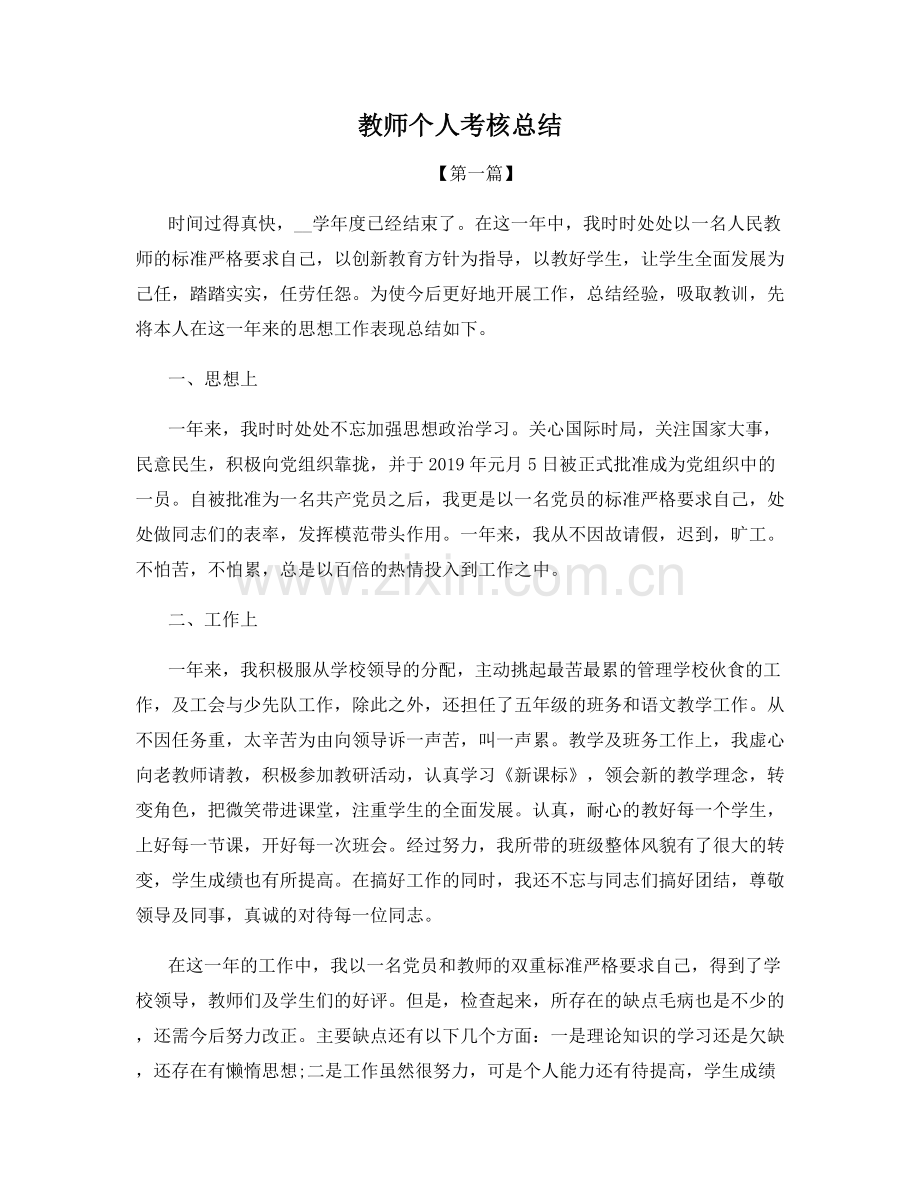 教师个人考核总结

【第一篇】

时间过得真快，____学年度已经结束了。在这一年中，我时时处处以一名人民教师的标准严格要求自己，以创新教育方针为指导，以教好学生，让学生全面发展为己任，踏踏实实，任劳任怨。为使今后更好地开展工作，总结经验，吸取教训，先将本人在这一年来的思想工作表现总结如下。

一、思想上

一年来，我时时处处不忘加强思想政治学习。关心国际时局，关注国家大事，民意民生，积极向党组织靠拢，并于2019年元月5日被正式批准成为党组织中的一员。自被批准为一名共产党员之后，我更是以一名党员的标准严格要求自己，处处做同志们的表率，发挥模范带头作用。一年来，我从不因故请假，迟到，旷工。不怕苦，不怕累，总是以百倍的热情投入到工作之中。

二、工作上

一年来，我积极服从学校领导的分配，主动挑起最苦最累的管理学校伙食的工作，及工会与少先队工作，除此之外，还担任了五年级的班务和语文教学工作。从不因任务重，太辛苦为由向领导诉一声苦，叫一声累。教学及班务工作上，我虚心向老教师请教，积极参加教研活动，认真学习《新课标》，领会新的教学理念，转变角色，把微笑带进课堂，注重学生的全面发展。认真，耐心的教好每一个学生，上好每一节课，开好每一次班会。经过努力，我所带的班级整体风貌有了很大的转变，学生成绩也有所提高。在搞好工作的同时，我还不忘与同志们搞好团结，尊敬领导及同事，真诚的对待每一位同志。

在这一年的工作中，我以一名党员和教师的双重标准严格要求自己，得到了学校领导，教师们及学生们的好评。但是，检查起来，所存在的缺点毛病也是不少的，还需今后努力改正。主要缺点还有以下几个方面：一是理论知识的学习还是欠缺，还存在有懒惰思想;二是工作虽然很努力，可是个人能力还有待提高，学生成绩

www.zixin.com.cn